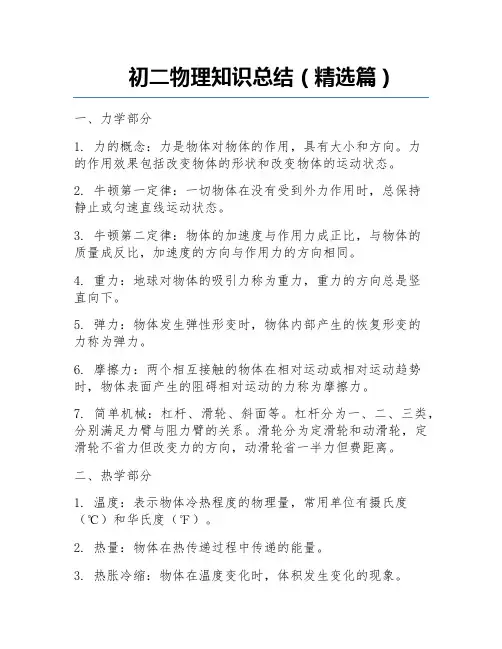 初二物理知识总结（精选篇）

一、力学部分

1. 力的概念：力是物体对物体的作用，具有大小和方向。力的作用效果包括改变物体的形状和改变物体的运动状态。

2. 牛顿第一定律：一切物体在没有受到外力作用时，总保持静止或匀速直线运动状态。

3. 牛顿第二定律：物体的加速度与作用力成正比，与物体的质量成反比，加速度的方向与作用力的方向相同。

4. 重力：地球对物体的吸引力称为重力，重力的方向总是竖直向下。

5. 弹力：物体发生弹性形变时，物体内部产生的恢复形变的力称为弹力。

6. 摩擦力：两个相互接触的物体在相对运动或相对运动趋势时，物体表面产生的阻碍相对运动的力称为摩擦力。

7. 简单机械：杠杆、滑轮、斜面等。杠杆分为一、二、三类，分别满足力臂与阻力臂的关系。滑轮分为定滑轮和动滑轮，定滑轮不省力但改变力的方向，动滑轮省一半力但费距离。

二、热学部分

1. 温度：表示物体冷热程度的物理量，常用单位有摄氏度（℃）和华氏度（℉）。

2. 热量：物体在热传递过程中传递的能量。

3. 热胀冷缩：物体在温度变化时，体积发生变化的现象。